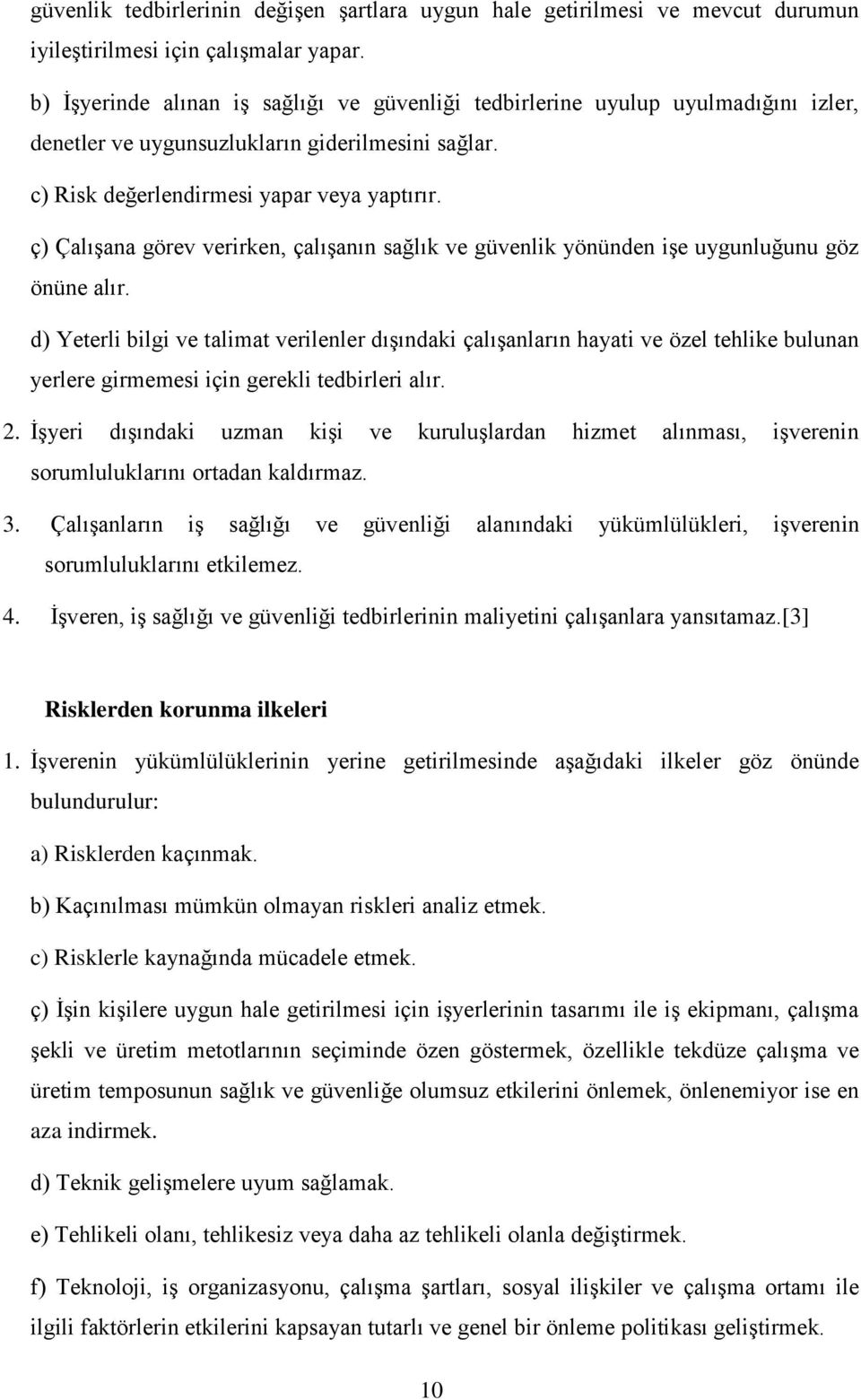 güvenlik tedbirlerinin değişen şartlara uygun hale getirilmesi ve mevcut durumun iyileştirilmesi için çalışmalar yapar.

b) İşyerinde alınan iş sağlığı ve güvenliği tedbirlerine uyulup uyulmadığını izler, denetler ve uygunsuzlukların giderilmesini sağlar.

c) Risk değerlendirmesi yapar veya yaptırır.

ç) Çalışana görev verirken, çalışanın sağlık ve güvenlik yönünden işe uygunluğunu göz önüne alır.

d) Yeterli bilgi ve talimat verilenler dışındaki çalışanların hayati ve özel tehlike bulunan yerlere girmemesi için gerekli tedbirleri alır.

2. İşyeri dışındaki uzman kişi ve kuruluşlardan hizmet alınması, işverenin sorumluluklarını ortadan kaldırmaz.

3. Çalışanların iş sağlığı ve güvenliği alanındaki yükümlülükleri, işverenin sorumluluklarını etkilemez.

4. İşveren, iş sağlığı ve güvenliği tedbirlerinin maliyetini çalışanlara yansıtamaz.[3]

Risklerden korunma ilkeleri

1. İşverenin yükümlülüklerinin yerine getirilmesinde aşağıdaki ilkeler göz önünde bulundurulur:

a) Risklerden kaçınmak.

b) Kaçınılması mümkün olmayan riskleri analiz etmek.

c) Risklerle kaynağında mücadele etmek.

ç) İşin kişilere uygun hale getirilmesi için işyerlerinin tasarımı ile iş ekipmanı, çalışma şekli ve üretim metotlarının seçiminde özen göstermek, özellikle tekdüze çalışma ve üretim temposunun sağlık ve güvenliğe olumsuz etkilerini önlemek, önlenemiyor ise en aza indirmek.

d) Teknik gelişmelere uyum sağlamak.

e) Tehlikeli olanı, tehlikesiz veya daha az tehlikeli olanla değiştirmek.

f) Teknoloji, iş organizasyonu, çalışma şartları, sosyal ilişkiler ve çalışma ortamı ile ilgili faktörlerin etkilerini kapsayan tutarlı ve genel bir önleme politikası geliştirmek.

10